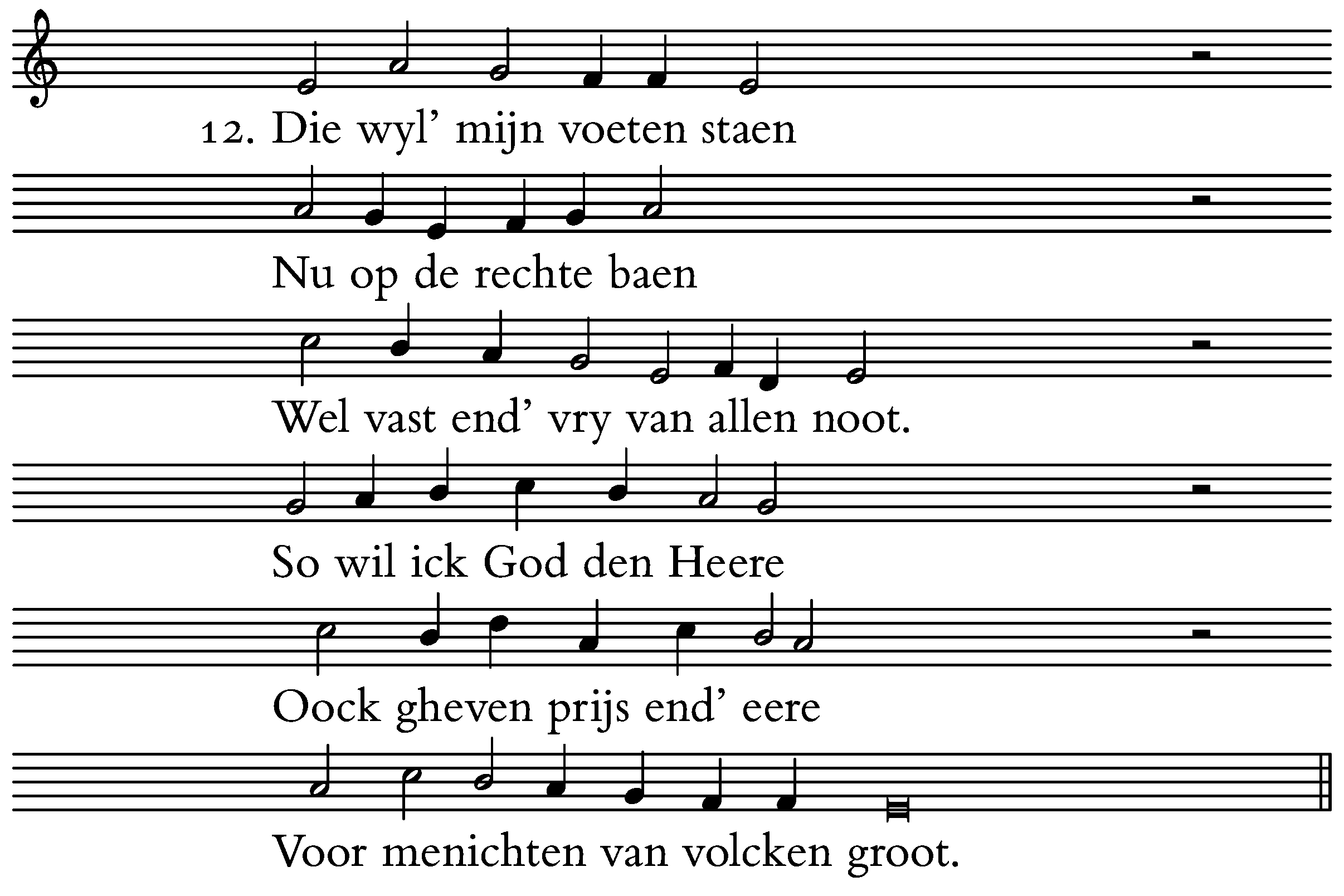 12. Die wyl' mijn voeten staen

Nu op de rechte baen

Wel vast end' vry van allen noot.

So wil ick God den Heere

Oock gheven prijs end' eere

Voor menichten van volcken groot.